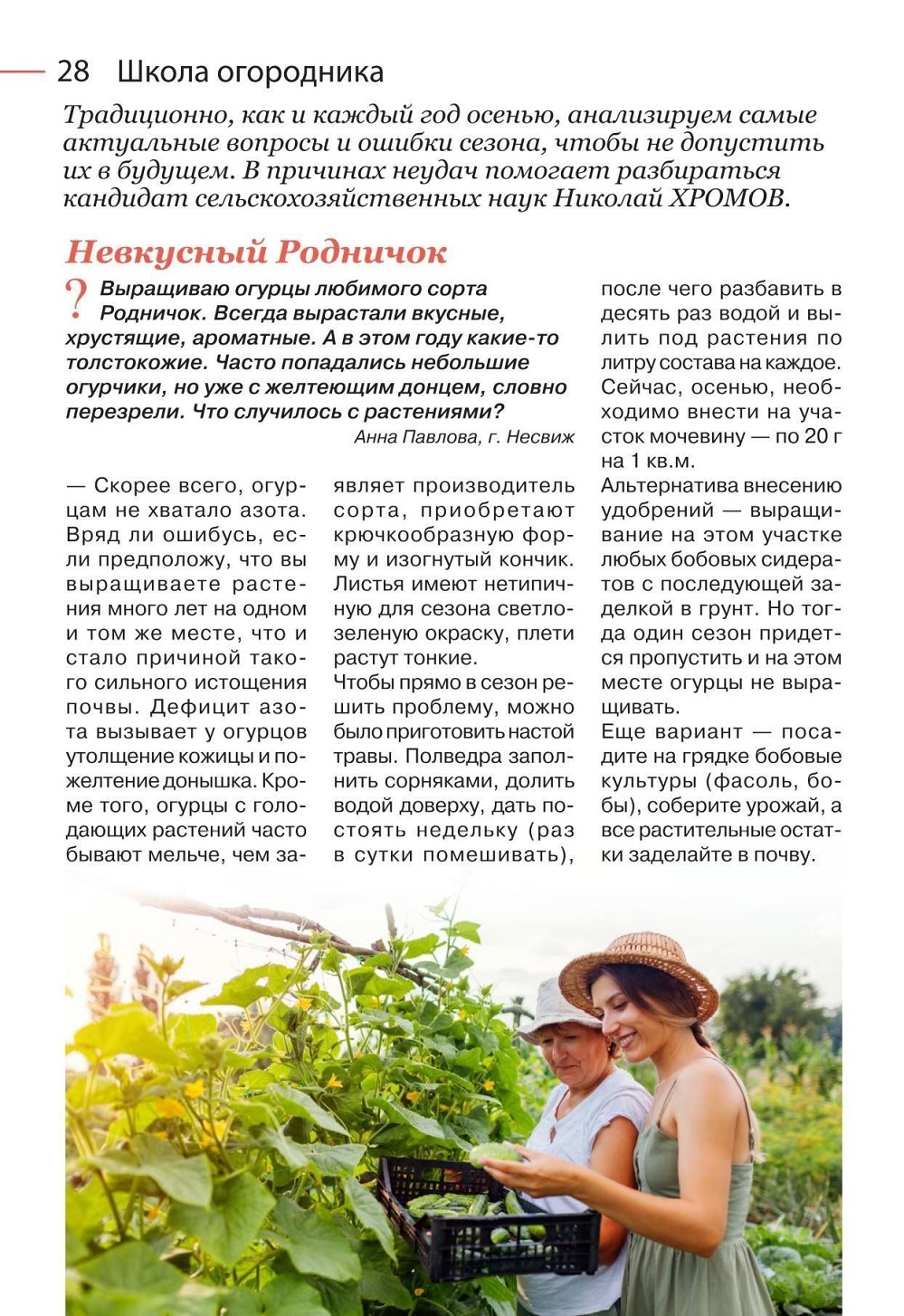 28 Школа огородника

Традиционно, как и каждый год осенью, анализируем самые актуальные вопросы и ошибки сезона, чтобы не допустить их в будущем. В причинах неудач помогает разбираться кандидат сельскохозяйственных наук Николай ХРОМОВ.

Невкусный Родничок

? Выращиваю огурцы любимого сорта Родничок. Всегда вырастали вкусные, хрустящие, ароматные. А в этом году какие-то толстокожие. Часто попадались небольшие огурчики, но уже с желтеющим донцем, словно перезрели. Что случилось с растениями?

Анна Павлова, г. Несвиж

— Скорее всего, огурцам не хватало азота. Вряд ли ошибусь, если предположу, что вы выращиваете растения много лет на одном и том же месте, что и стало причиной такого сильного истощения почвы. Дефицит азота вызывает у огурцов утолщение кожицы и пожелтение донышка. Кроме того, огурцы с голодающих растений часто бывают мельче, чем заявляет производитель сорта, приобретают крючкообразную форму и изогнутый кончик. Листья имеют нетипичную для сезона светло-зеленую окраску, плети растут тонкие.

Чтобы прямо в сезон решить проблему, можно было приготовить настой травы. Полведра заполнить сорняками, долить водой доверху, дать постоять недельку (раз в сутки помешивать), после чего разбавить в десять раз водой и вылить под растения по литру состава на каждое. Сейчас, осенью, необходимо внести на участок мочевину — по 20 г на 1 кв.м.

Альтернатива внесению удобрений — выращивание на этом участке любых бобовых сидератов с последующей заделкой в грунт. Но тогда один сезон придется пропустить и на этом месте огурцы не выращивать.

Еще вариант — посадите на грядке бобовые культуры (фасоль, бобы), соберите урожай, а все растительные остатки заделайте в почву.